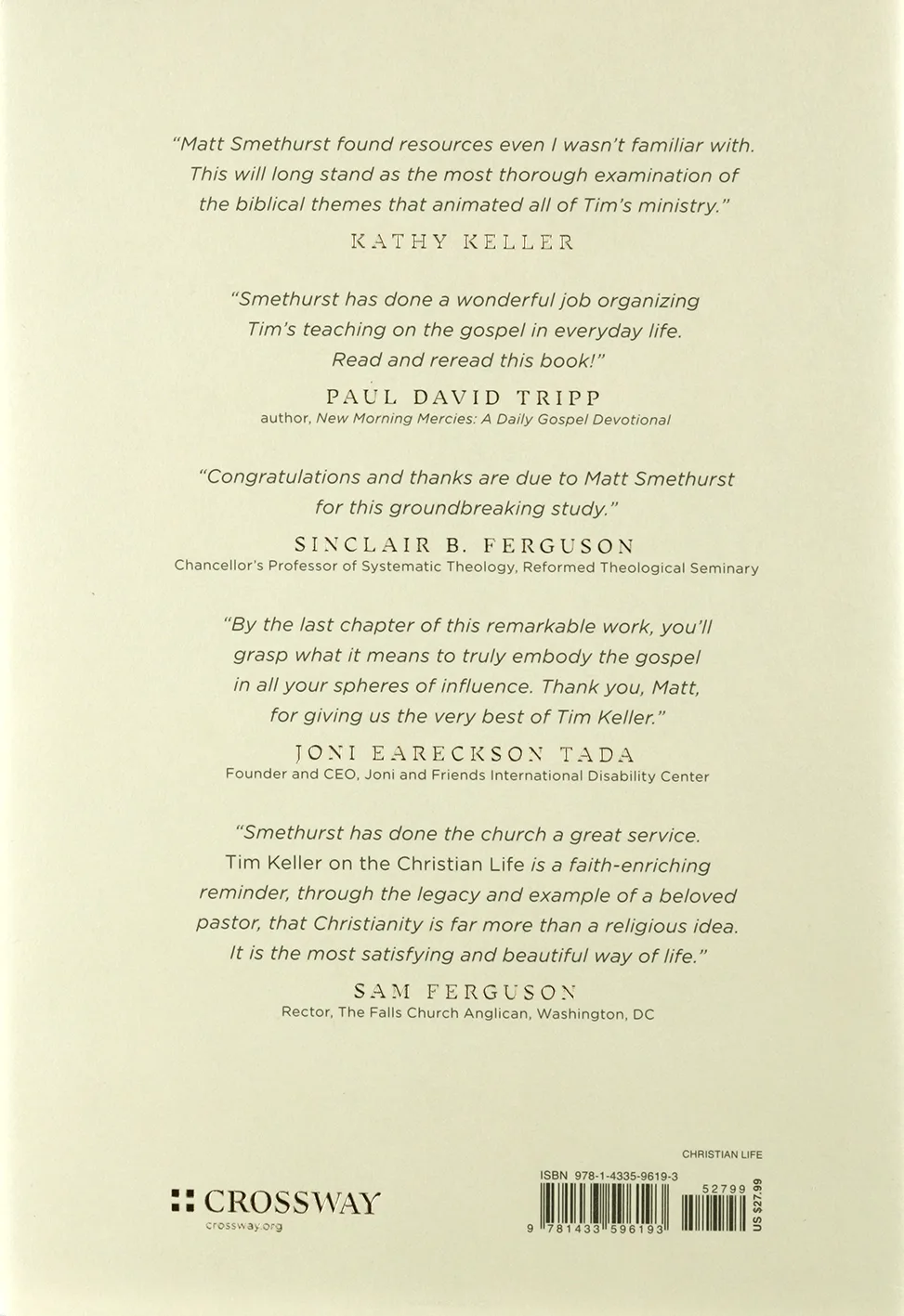 "Matt Smethurst found resources even I wasn't familiar with. This will long stand as the most thorough examination of the biblical themes that animated all of Tim's ministry."

KATHY KELLER

"Smethurst has done a wonderful job organizing Tim's teaching on the gospel in everyday life. Read and reread this book!"

PAUL DAVID TRIPP
author, New Morning Mercies: A Daily Gospel Devotional

"Congratulations and thanks are due to Matt Smethurst for this groundbreaking study."

SINCLAIR B. FERGUSON
Chancellor's Professor of Systematic Theology, Reformed Theological Seminary

"By the last chapter of this remarkable work, you'll grasp what it means to truly embody the gospel in all your spheres of influence. Thank you, Matt, for giving us the very best of Tim Keller."

JONI EARECKSON TADA
Founder and CEO, Joni and Friends International Disability Center

"Smethurst has done the church a great service. Tim Keller on the Christian Life is a faith-enriching reminder, through the legacy and example of a beloved pastor, that Christianity is far more than a religious idea. It is the most satisfying and beautiful way of life."

SAM FERGUSON
Rector, The Falls Church Anglican, Washington, DC

CROSSWAY
crossway.org

CHRISTIAN LIFE

ISBN 978-1-4335-9619-3

52799

9 781433 596193

US $27.99